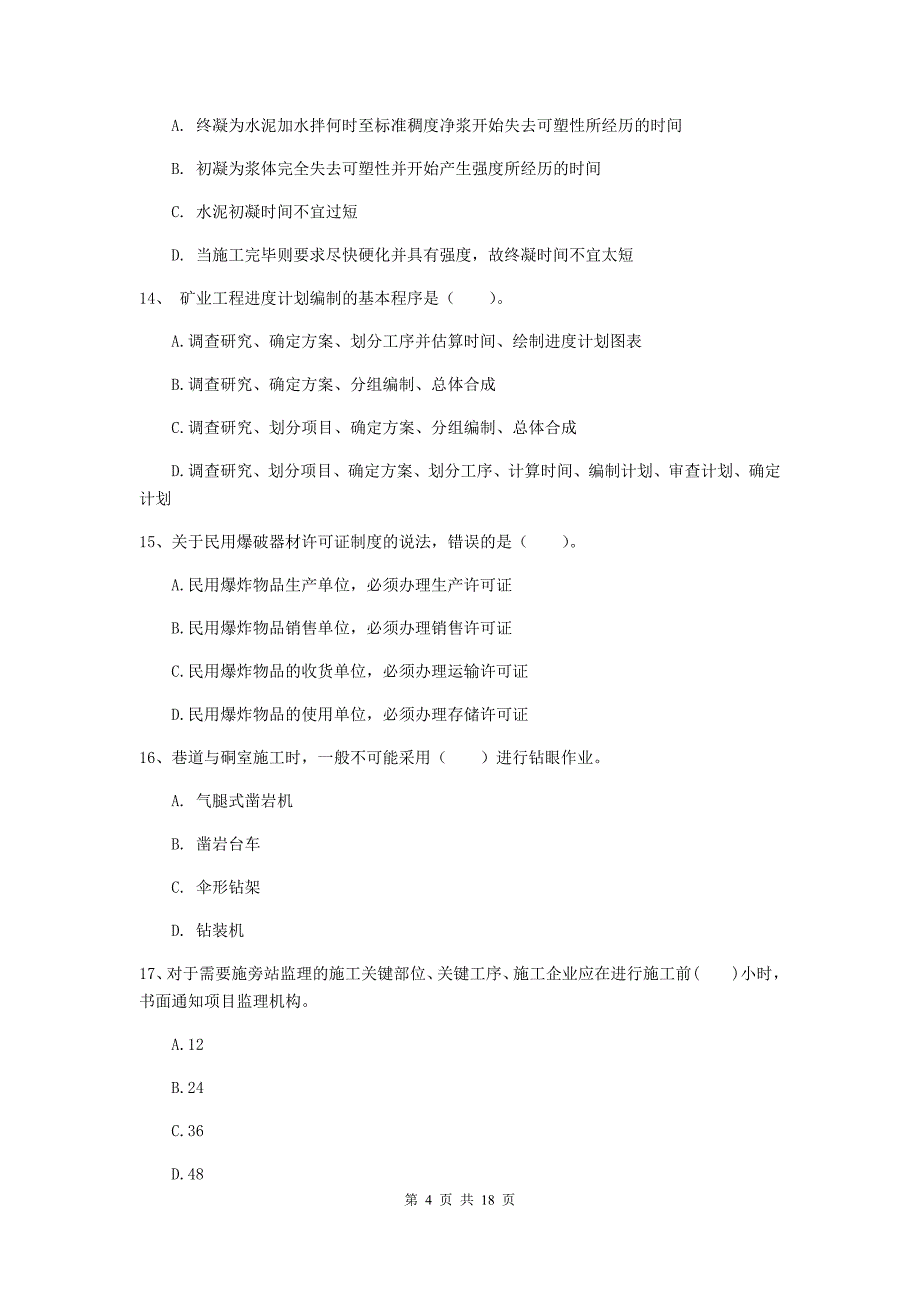 A. 终凝为水泥加水拌何时至标准稠度净浆开始失去可塑性所经历的时间

B. 初凝为浆体完全失去可塑性并开始产生强度所经历的时间

C. 水泥初凝时间不宜过短

D. 当施工完毕则要求尽快硬化并具有强度，故终凝时间不宜太短

14、 矿业工程进度计划编制的基本程序是（　　）。

A.调查研究、确定方案、划分工序并估算时间、绘制进度计划图表

B.调查研究、确定方案、分组编制、总体合成

C.调查研究、划分项目、确定方案、分组编制、总体合成

D.调查研究、划分项目、确定方案、划分工序、计算时间、编制计划、审查计划、确定计划

15、关于民用爆破器材许可证制度的说法，错误的是（　　）。

A.民用爆炸物品生产单位，必须办理生产许可证

B.民用爆炸物品销售单位，必须办理销售许可证

C.民用爆炸物品的收货单位，必须办理运输许可证

D.民用爆炸物品的使用单位，必须办理存储许可证

16、巷道与硐室施工时，一般不可能采用（　　）进行钻眼作业。

A. 气腿式凿岩机

B. 凿岩台车

C. 伞形钻架

D. 钻装机

17、对于需要施旁站监理的施工关键部位、关键工序、施工企业应在进行施工前(　　)小时，书面通知项目监理机构。

A.12

B.24

C.36

D.48

第 4 页 共 18 页